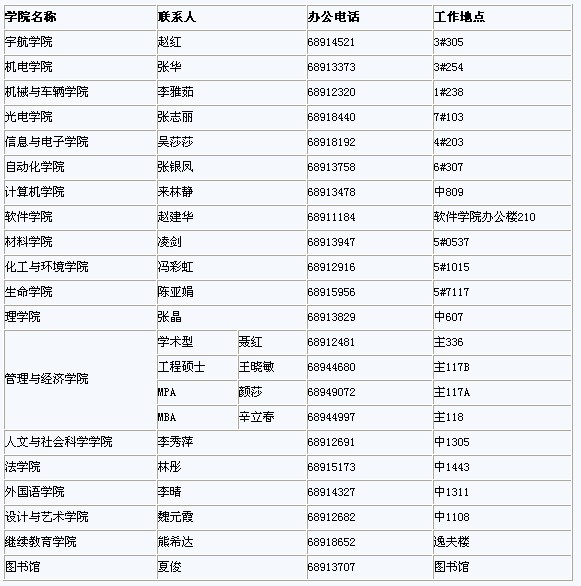 | 学院名称 | 联系人 | | 办公电话 | 工作地点 |
|---|---|---|---|---|
| 宇航学院 | 赵红 | | 68914521 | 3#305 |
| 机电学院 | 张华 | | 68913373 | 3#254 |
| 机械与车辆学院 | 李雅茹 | | 68912320 | 1#238 |
| 光电学院 | 张志丽 | | 68918440 | 7#103 |
| 信息与电子学院 | 吴莎莎 | | 68918192 | 4#203 |
| 自动化学院 | 张银凤 | | 68913758 | 6#307 |
| 计算机学院 | 来林静 | | 68913478 | 中809 |
| 软件学院 | 赵建华 | | 68911184 | 软件学院办公楼210 |
| 材料学院 | 凌剑 | | 68913947 | 5#0537 |
| 化工与环境学院 | 冯彩虹 | | 68912916 | 5#1015 |
| 生命学院 | 陈亚娟 | | 68915956 | 5#7117 |
| 理学院 | 张晶 | | 68913829 | 中607 |
| 管理与经济学院 | 学术型 | 聂红 | 68912481 | 主336 |
| | 工程硕士 | 王晓敏 | 68944680 | 主117B |
| | MPA | 颜莎 | 68949072 | 主117A |
| | MBA | 辛立春 | 68944997 | 主118 |
| 人文与社会科学学院 | 李秀萍 | | 68912691 | 中1305 |
| 法学院 | 林彤 | | 68915173 | 中1443 |
| 外国语学院 | 李晴 | | 68914327 | 中1311 |
| 设计与艺术学院 | 魏元霞 | | 68912682 | 中1108 |
| 继续教育学院 | 熊希达 | | 68918652 | 逸夫楼 |
| 图书馆 | 夏俊 | | 68913707 | 图书馆 |